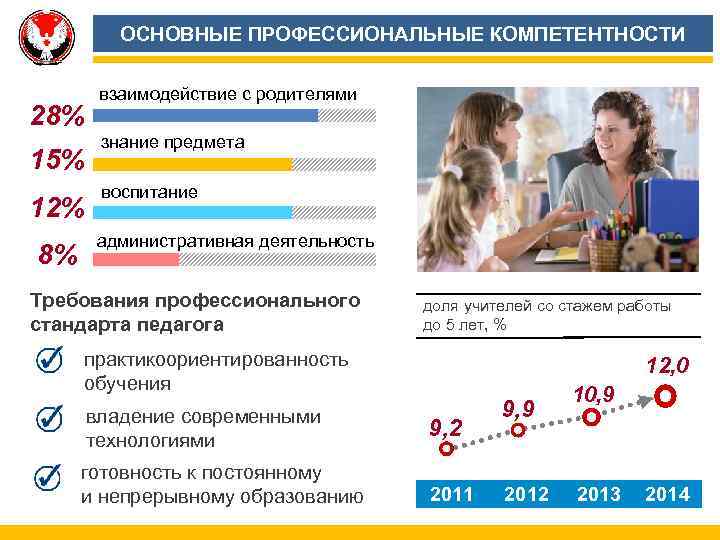 ОСНОВНЫЕ ПРОФЕССИОНАЛЬНЫЕ КОМПЕТЕНТНОСТИ

28% взаимодействие с родителями

15% знание предмета

12% воспитание

8% административная деятельность

Требования профессионального стандарта педагога

практикоориентированность обучения

владение современными технологиями

готовность к постоянному и непрерывному образованию

доля учителей со стажем работы до 5 лет, %

9,2

9,9

10,9

12,0

2011 2012 2013 2014